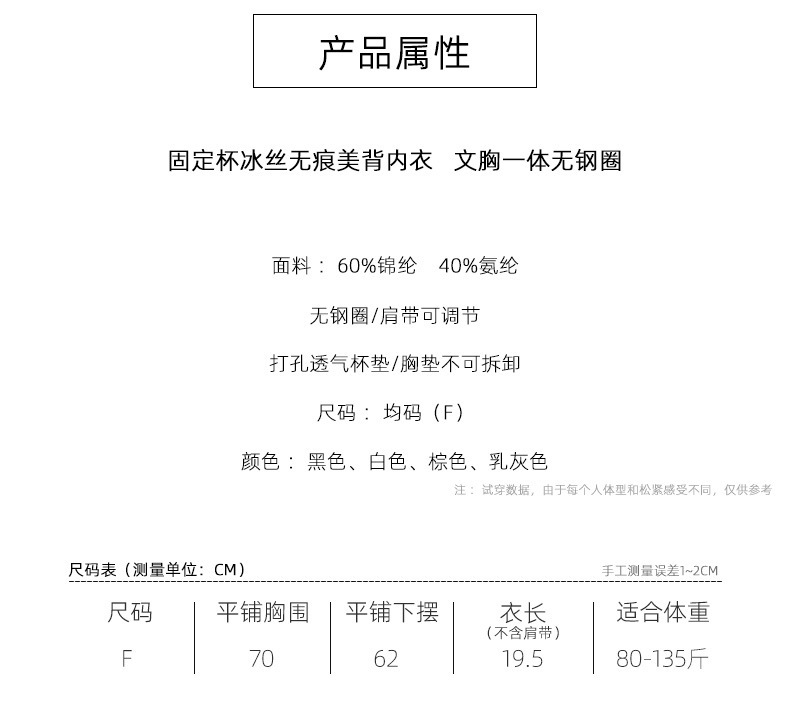 产品属性

固定杯冰丝无痕美背内衣 文胸一体无钢圈

面料：60%锦纶 40%氨纶

无钢圈/肩带可调节

打孔透气杯垫/胸垫不可拆卸

尺码：均码（F）

颜色：黑色、白色、棕色、乳灰色

注：试穿数据，由于每个人体型和松紧感受不同，仅供参考

尺码表（测量单位：CM）

手工测量误差1~2CM

| 尺码 | 平铺胸围 | 平铺下摆 | 衣长（不含肩带） | 适合体重 |
|---|---|---|---|---|
| F | 70 | 62 | 19.5 | 80-135斤 |